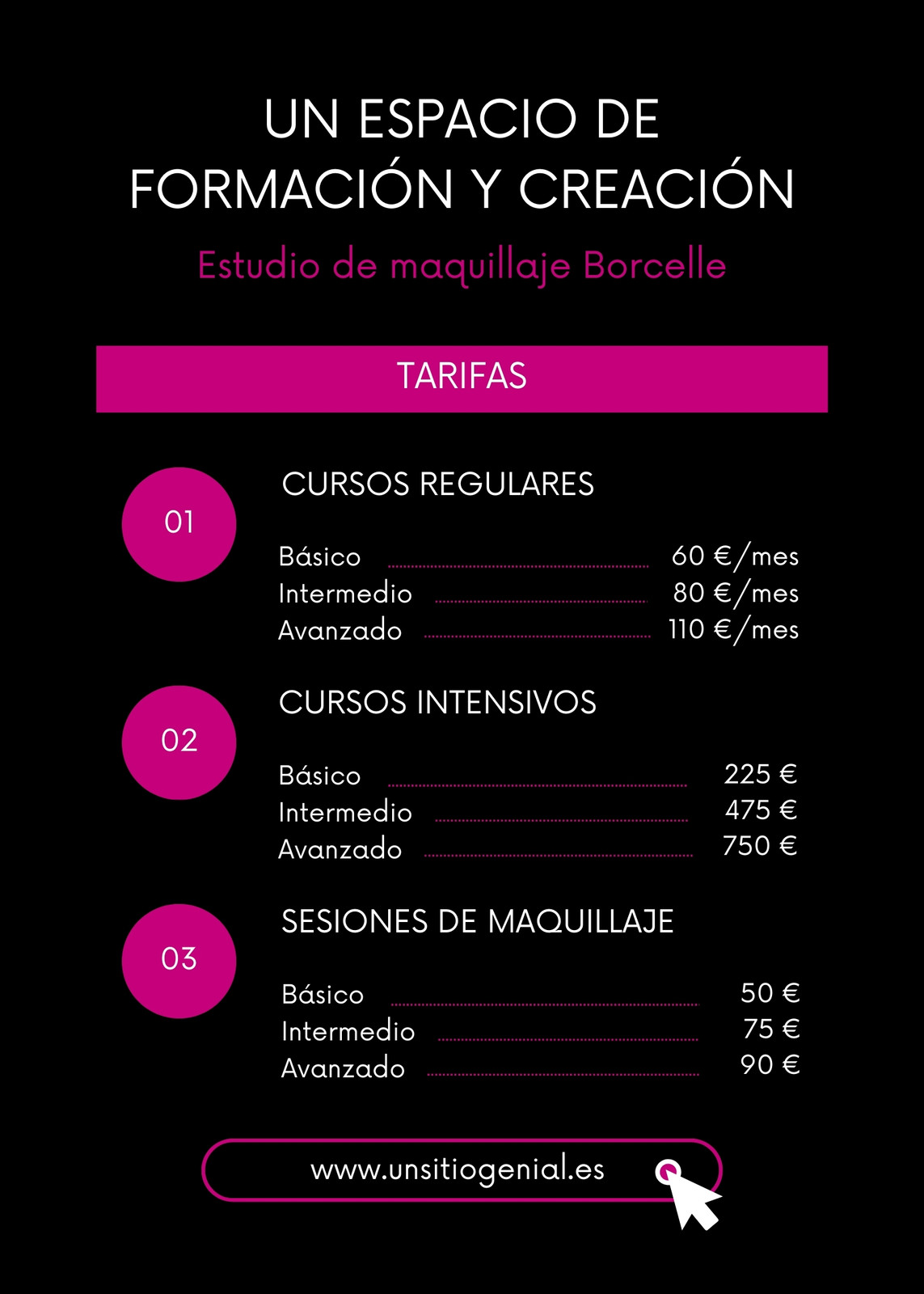 UN ESPACIO DE FORMACIÓN Y CREACIÓN

Estudio de maquillaje Borcelle

TARIFAS

01

CURSOS REGULARES

Básico 60 €/mes
Intermedio 80 €/mes
Avanzado 110 €/mes

02

CURSOS INTENSIVOS

Básico 225 €
Intermedio 475 €
Avanzado 750 €

03

SESIONES DE MAQUILLAJE

Básico 50 €
Intermedio 75 €
Avanzado 90 €

www.unsitiogenial.es